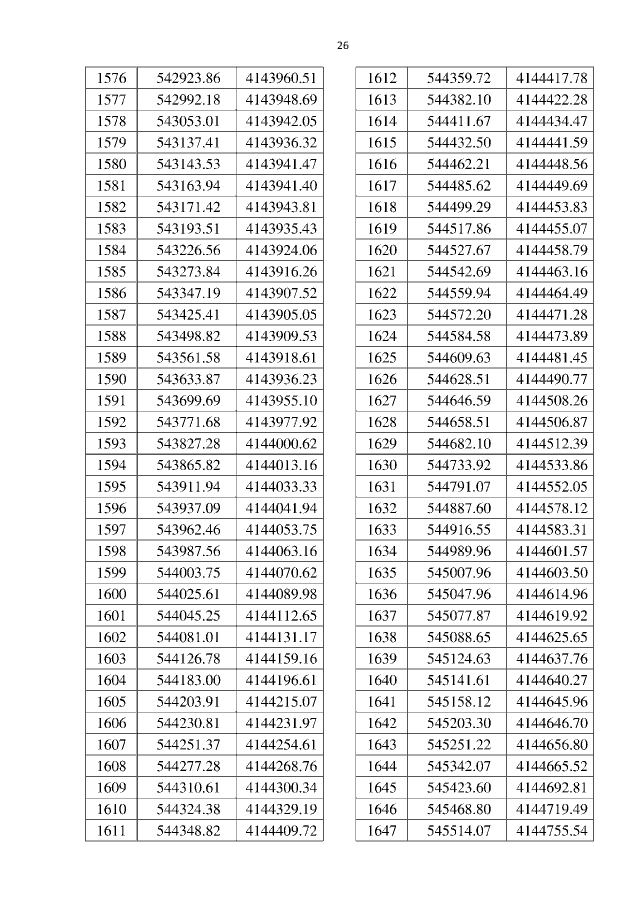 26

| 1576 | 542923.86 | 4143960.51 |
|---|---|---|
| 1577 | 542992.18 | 4143948.69 |
| 1578 | 543053.01 | 4143942.05 |
| 1579 | 543137.41 | 4143936.32 |
| 1580 | 543143.53 | 4143941.47 |
| 1581 | 543163.94 | 4143941.40 |
| 1582 | 543171.42 | 4143943.81 |
| 1583 | 543193.51 | 4143935.43 |
| 1584 | 543226.56 | 4143924.06 |
| 1585 | 543273.84 | 4143916.26 |
| 1586 | 543347.19 | 4143907.52 |
| 1587 | 543425.41 | 4143905.05 |
| 1588 | 543498.82 | 4143909.53 |
| 1589 | 543561.58 | 4143918.61 |
| 1590 | 543633.87 | 4143936.23 |
| 1591 | 543699.69 | 4143955.10 |
| 1592 | 543771.68 | 4143977.92 |
| 1593 | 543827.28 | 4144000.62 |
| 1594 | 543865.82 | 4144013.16 |
| 1595 | 543911.94 | 4144033.33 |
| 1596 | 543937.09 | 4144041.94 |
| 1597 | 543962.46 | 4144053.75 |
| 1598 | 543987.56 | 4144063.16 |
| 1599 | 544003.75 | 4144070.62 |
| 1600 | 544025.61 | 4144089.98 |
| 1601 | 544045.25 | 4144112.65 |
| 1602 | 544081.01 | 4144131.17 |
| 1603 | 544126.78 | 4144159.16 |
| 1604 | 544183.00 | 4144196.61 |
| 1605 | 544203.91 | 4144215.07 |
| 1606 | 544230.81 | 4144231.97 |
| 1607 | 544251.37 | 4144254.61 |
| 1608 | 544277.28 | 4144268.76 |
| 1609 | 544310.61 | 4144300.34 |
| 1610 | 544324.38 | 4144329.19 |
| 1611 | 544348.82 | 4144409.72 |

| 1612 | 544359.72 | 4144417.78 |
|---|---|---|
| 1613 | 544382.10 | 4144422.28 |
| 1614 | 544411.67 | 4144434.47 |
| 1615 | 544432.50 | 4144441.59 |
| 1616 | 544462.21 | 4144448.56 |
| 1617 | 544485.62 | 4144449.69 |
| 1618 | 544499.29 | 4144453.83 |
| 1619 | 544517.86 | 4144455.07 |
| 1620 | 544527.67 | 4144458.79 |
| 1621 | 544542.69 | 4144463.16 |
| 1622 | 544559.94 | 4144464.49 |
| 1623 | 544572.20 | 4144471.28 |
| 1624 | 544584.58 | 4144473.89 |
| 1625 | 544609.63 | 4144481.45 |
| 1626 | 544628.51 | 4144490.77 |
| 1627 | 544646.59 | 4144508.26 |
| 1628 | 544658.51 | 4144506.87 |
| 1629 | 544682.10 | 4144512.39 |
| 1630 | 544733.92 | 4144533.86 |
| 1631 | 544791.07 | 4144552.05 |
| 1632 | 544887.60 | 4144578.12 |
| 1633 | 544916.55 | 4144583.31 |
| 1634 | 544989.96 | 4144601.57 |
| 1635 | 545007.96 | 4144603.50 |
| 1636 | 545047.96 | 4144614.96 |
| 1637 | 545077.87 | 4144619.92 |
| 1638 | 545088.65 | 4144625.65 |
| 1639 | 545124.63 | 4144637.76 |
| 1640 | 545141.61 | 4144640.27 |
| 1641 | 545158.12 | 4144645.96 |
| 1642 | 545203.30 | 4144646.70 |
| 1643 | 545251.22 | 4144656.80 |
| 1644 | 545342.07 | 4144665.52 |
| 1645 | 545423.60 | 4144692.81 |
| 1646 | 545468.80 | 4144719.49 |
| 1647 | 545514.07 | 4144755.54 |